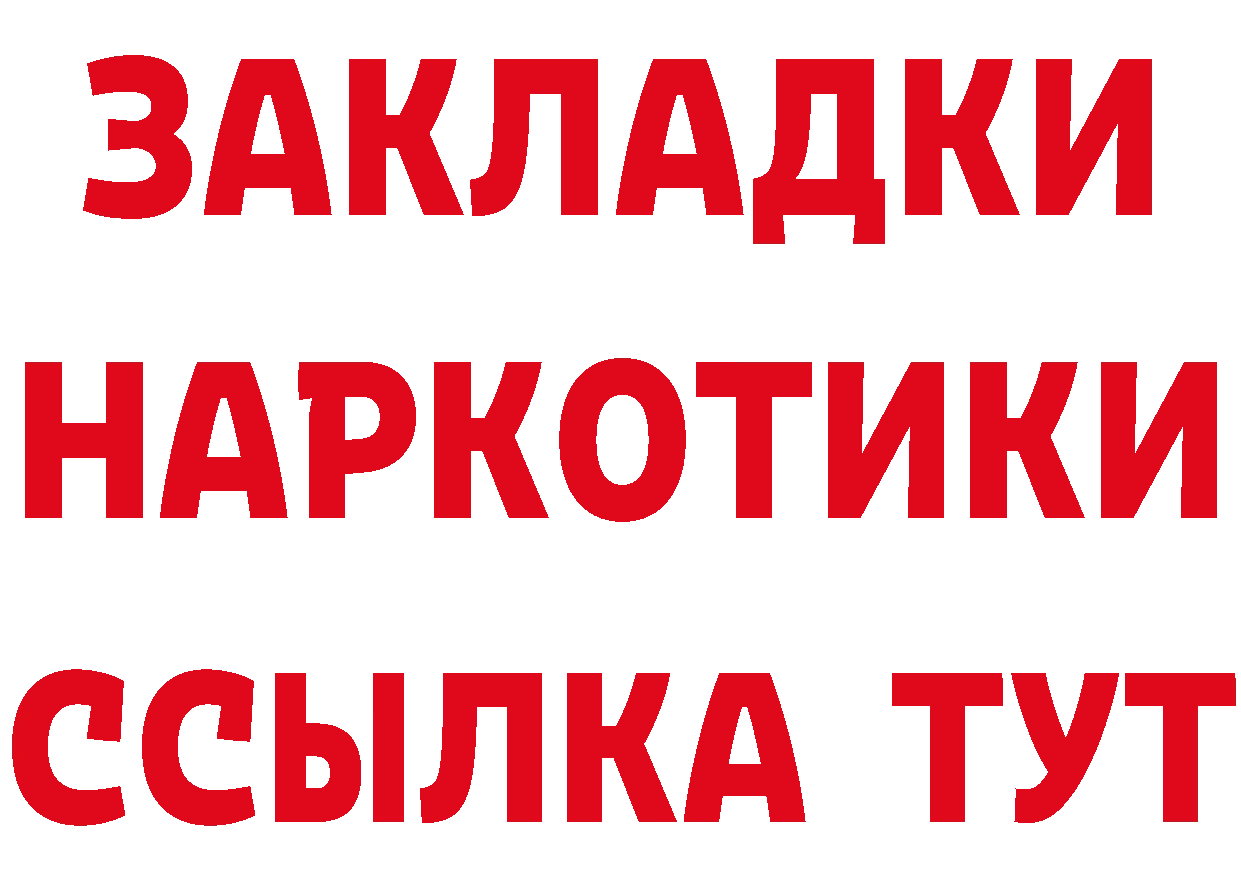 ЗАКЛАДКИ НАРКОТИКИ ССЫЛКА ТУТ